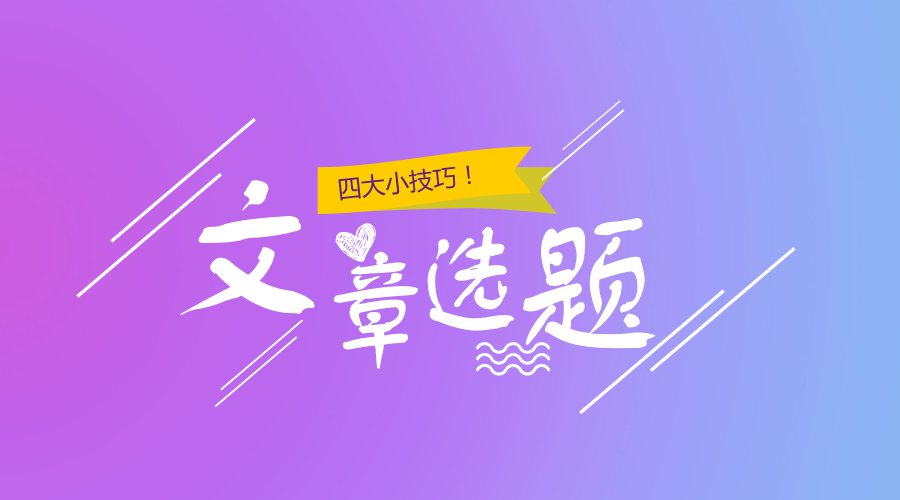 四大小技巧！

文章选题